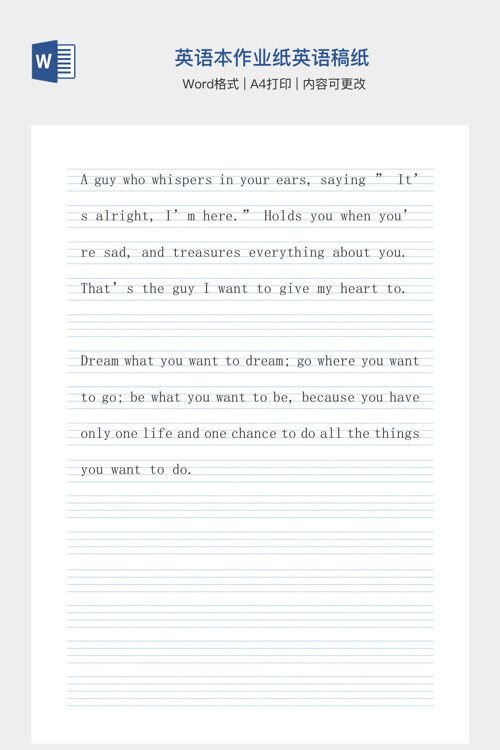 W

英语本作业纸英语稿纸

Word格式 | A4打印 | 内容可更改

A guy who whispers in your ears, saying ” It’s alright, I’m here.” Holds you when you’re sad, and treasures everything about you. That’s the guy I want to give my heart to.

Dream what you want to dream; go where you want to go; be what you want to be, because you have only one life and one chance to do all the things you want to do.